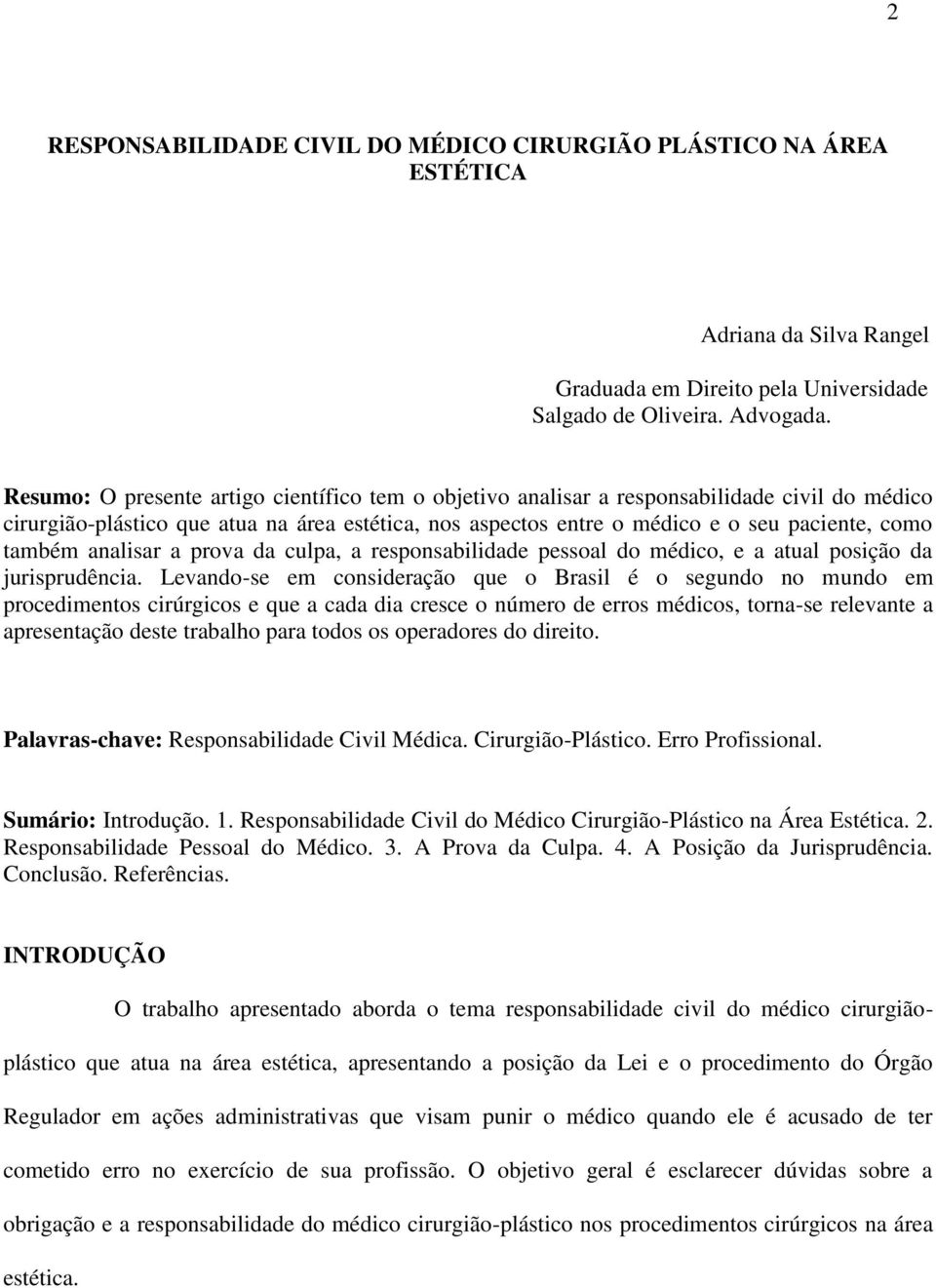 2

RESPONSABILIDADE CIVIL DO MÉDICO CIRURGIÃO PLÁSTICO NA ÁREA ESTÉTICA

Adriana da Silva Rangel

Graduada em Direito pela Universidade Salgado de Oliveira. Advogada.

Resumo: O presente artigo científico tem o objetivo analisar a responsabilidade civil do médico cirurgião-plástico que atua na área estética, nos aspectos entre o médico e o seu paciente, como também analisar a prova da culpa, a responsabilidade pessoal do médico, e a atual posição da jurisprudência. Levando-se em consideração que o Brasil é o segundo no mundo em procedimentos cirúrgicos e que a cada dia cresce o número de erros médicos, torna-se relevante a apresentação deste trabalho para todos os operadores do direito.

Palavras-chave: Responsabilidade Civil Médica. Cirurgião-Plástico. Erro Profissional.

Sumário: Introdução. 1. Responsabilidade Civil do Médico Cirurgião-Plástico na Área Estética. 2. Responsabilidade Pessoal do Médico. 3. A Prova da Culpa. 4. A Posição da Jurisprudência. Conclusão. Referências.

INTRODUÇÃO

O trabalho apresentado aborda o tema responsabilidade civil do médico cirurgião-plástico que atua na área estética, apresentando a posição da Lei e o procedimento do Órgão Regulador em ações administrativas que visam punir o médico quando ele é acusado de ter cometido erro no exercício de sua profissão. O objetivo geral é esclarecer dúvidas sobre a obrigação e a responsabilidade do médico cirurgião-plástico nos procedimentos cirúrgicos na área estética.